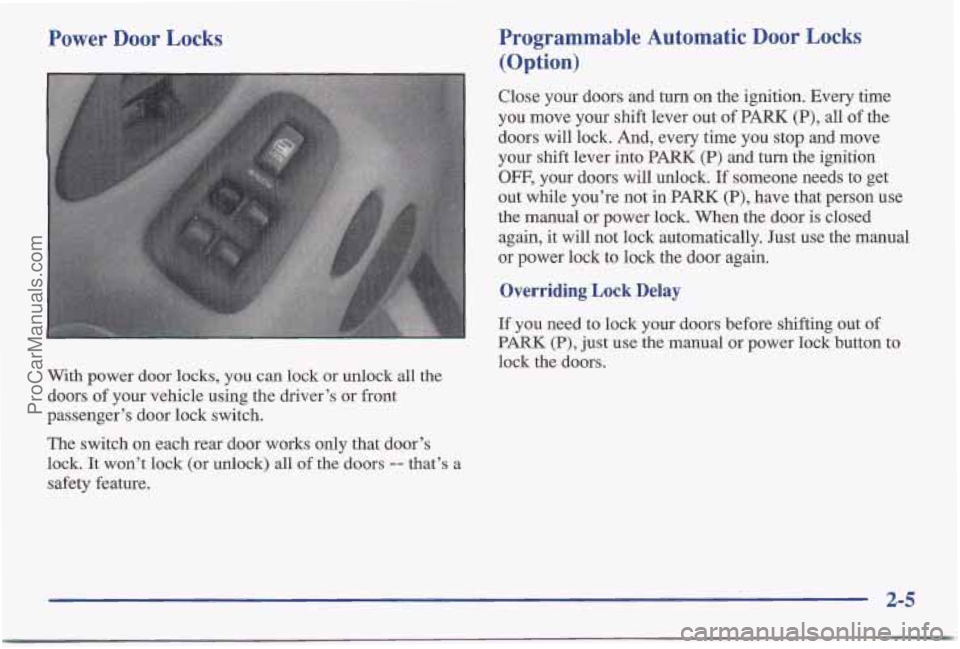 Power Door Locks

With power door locks, you can lock or unlock all the doors of your vehicle using the driver's or front passenger's door lock switch.

The switch on each rear door works only that door's lock. It won't lock (or unlock) all of the doors -- that's a safety feature.

Programmable Automatic Door Locks (Option)

Close your doors and turn on the ignition. Every time you move your shift lever out of PARK (P), all of the doors will lock. And, every time you stop and move your shift lever into PARK (P) and turn the ignition OFF, your doors will unlock. If someone needs to get out while you're not in PARK (P), have that person use the manual or power lock. When the door is closed again, it will not lock automatically. Just use the manual or power lock to lock the door again.

Overriding Lock Delay

If you need to lock your doors before shifting out of PARK (P), just use the manual or power lock button to lock the doors.

2-5

ProCarManuals.com

carmanualsonline.info